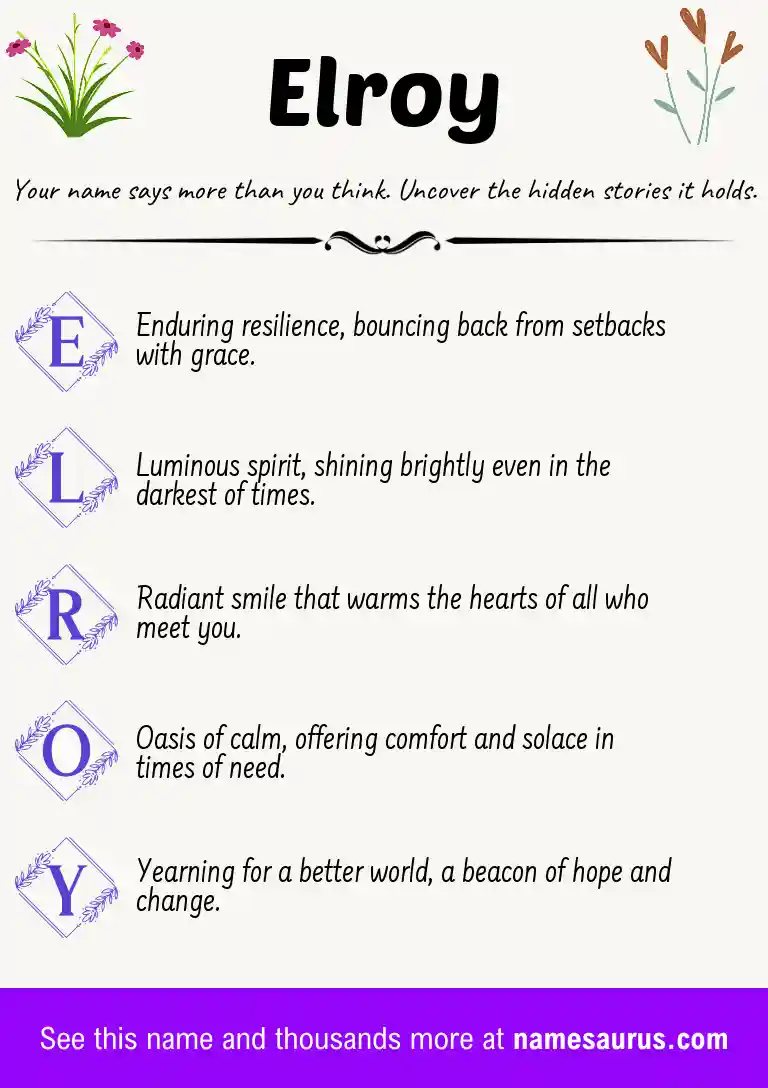 Elroy

Your name says more than you think. Uncover the hidden stories it holds.

E Enduring resilience, bouncing back from setbacks with grace.

L Luminous spirit, shining brightly even in the darkest of times.

R Radiant smile that warms the hearts of all who meet you.

O Oasis of calm, offering comfort and solace in times of need.

Y Yearning for a better world, a beacon of hope and change.

See this name and thousands more at namesaurus.com